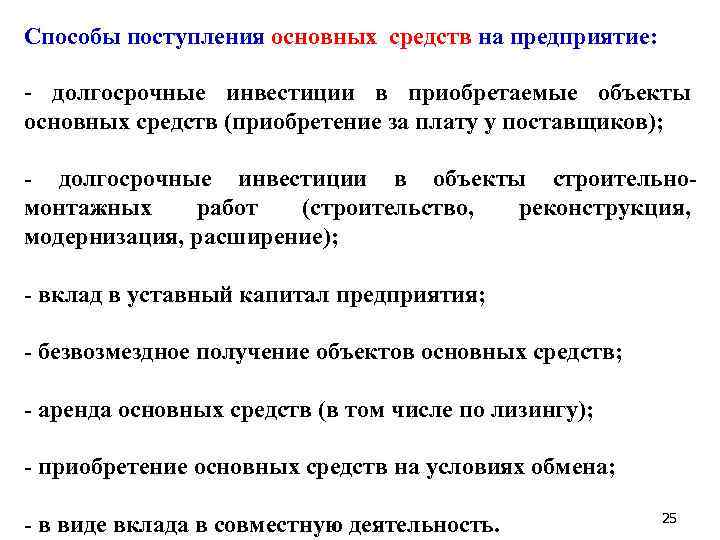 Способы поступления основных средств на предприятие:

- долгосрочные инвестиции в приобретаемые объекты основных средств (приобретение за плату у поставщиков);

- долгосрочные инвестиции в объекты строительно-монтажных работ (строительство, реконструкция, модернизация, расширение);

- вклад в уставный капитал предприятия;

- безвозмездное получение объектов основных средств;

- аренда основных средств (в том числе по лизингу);

- приобретение основных средств на условиях обмена;

- в виде вклада в совместную деятельность.

25